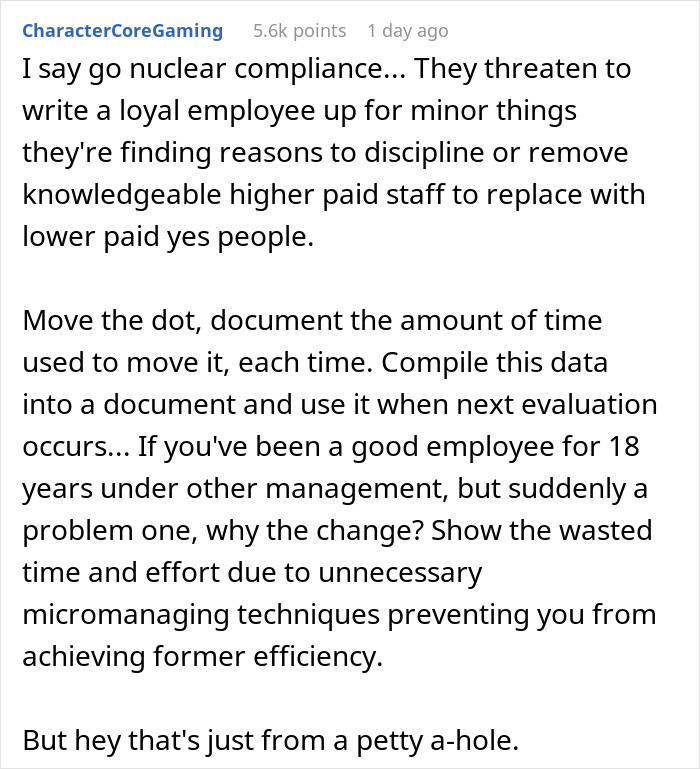 CharacterCoreGaming 5.6k points 1 day ago

I say go nuclear compliance... They threaten to write a loyal employee up for minor things they're finding reasons to discipline or remove knowledgeable higher paid staff to replace with lower paid yes people.

Move the dot, document the amount of time used to move it, each time. Compile this data into a document and use it when next evaluation occurs... If you've been a good employee for 18 years under other management, but suddenly a problem one, why the change? Show the wasted time and effort due to unnecessary micromanaging techniques preventing you from achieving former efficiency.

But hey that's just from a petty a-hole.